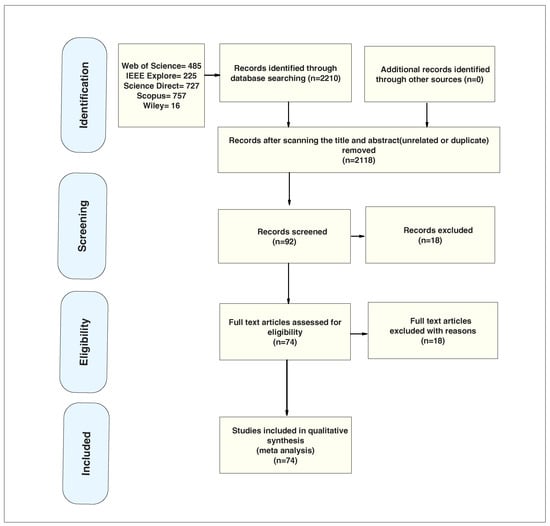 Identification

Web of Science= 485
IEEE Explore= 225
Science Direct= 727
Scopus= 757
Wiley= 16

Records identified through database searching (n=2210)

Additional records identified through other sources (n=0)

Records after scanning the title and abstract(unrelated or duplicate) removed
(n=2118)

Screening

Records screened
(n=92)

Records excluded
(n=18)

Eligibility

Full text articles assessed for eligibility
(n=74)

Full text articles excluded with reasons
(n=18)

Included

Studies included in qualitative synthesis
(meta analysis)
(n=74)